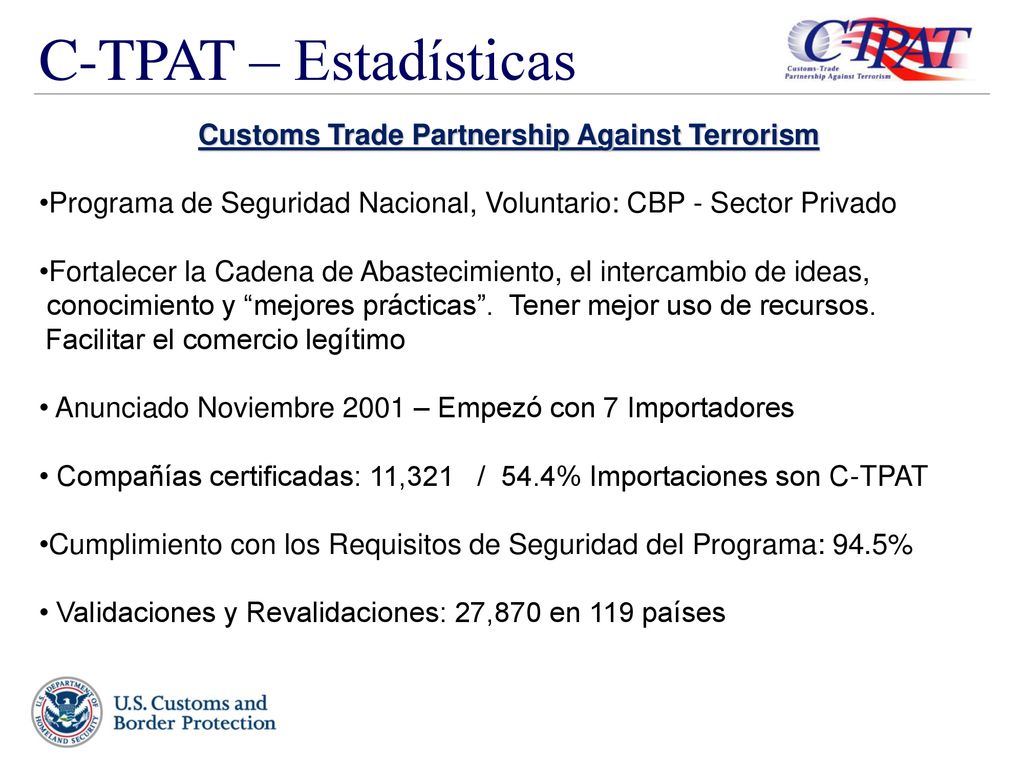 C-TPAT – Estadísticas

C-TPAT
Customs-Trade Partnership Against Terrorism

Customs Trade Partnership Against Terrorism

•Programa de Seguridad Nacional, Voluntario: CBP - Sector Privado

•Fortalecer la Cadena de Abastecimiento, el intercambio de ideas, conocimiento y “mejores prácticas”. Tener mejor uso de recursos. Facilitar el comercio legítimo

• Anunciado Noviembre 2001 – Empezó con 7 Importadores

• Compañías certificadas: 11,321 / 54.4% Importaciones son C-TPAT

•Cumplimiento con los Requisitos de Seguridad del Programa: 94.5%

• Validaciones y Revalidaciones: 27,870 en 119 países

U.S. DEPARTMENT OF HOMELAND SECURITY

U.S. Customs and Border Protection